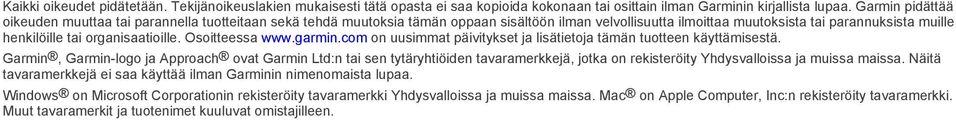 Kaikki oikeudet pidätetään. Tekijänoikeuslakien mukaisesti tätä opasta ei saa kopioida kokonaan tai osittain ilman Garminin kirjallista lupaa. Garmin pidättää oikeuden muuttaa tai parannella tuotteitaan sekä tehdä muutoksia tämän oppaan sisältöön ilman velvollisuutta ilmoittaa muutoksista tai parannuksista muille henkilöille tai organisaatioille. Osoitteessa www.garmin.com on uusimmat päivitykset ja lisätietoja tämän tuotteen käyttämisestä.

Garmin®, Garmin-logo ja Approach® ovat Garmin Ltd:n tai sen tytäryhtiöiden tavaramerkkejä, jotka on rekisteröity Yhdysvalloissa ja muissa maissa. Näitä tavaramerkkejä ei saa käyttää ilman Garminin nimenomaista lupaa.

Windows® on Microsoft Corporationin rekisteröity tavaramerkki Yhdysvalloissa ja muissa maissa. Mac® on Apple Computer, Inc:n rekisteröity tavaramerkki. Muut tavaramerkit ja tuotenimet kuuluvat omistajilleen.